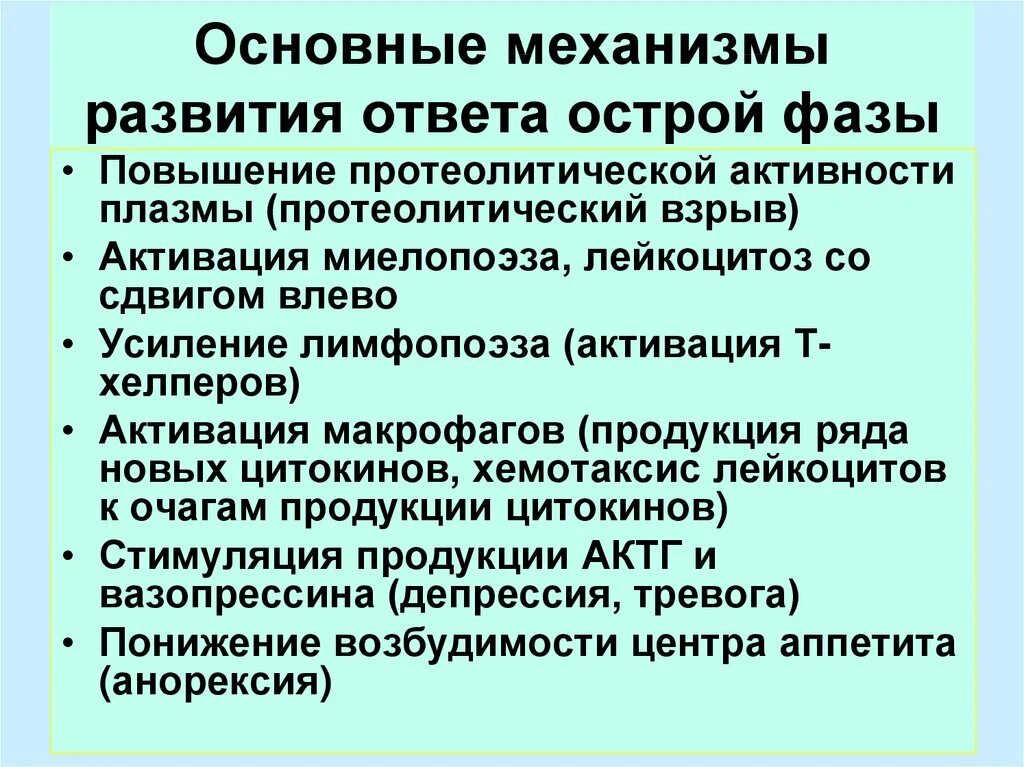 Основные механизмы развития ответа острой фазы

• Повышение протеолитической активности плазмы (протеолитический взрыв)
• Активация миелопоэза, лейкоцитоз со сдвигом влево
• Усиление лимфопоэза (активация Т-хелперов)
• Активация макрофагов (продукция ряда новых цитокинов, хемотаксис лейкоцитов к очагам продукции цитокинов)
• Стимуляция продукции АКТГ и вазопрессина (депрессия, тревога)
• Понижение возбудимости центра аппетита (анорексия)